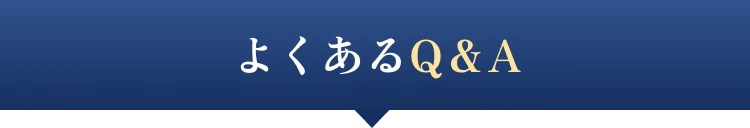 よくあるQ&A